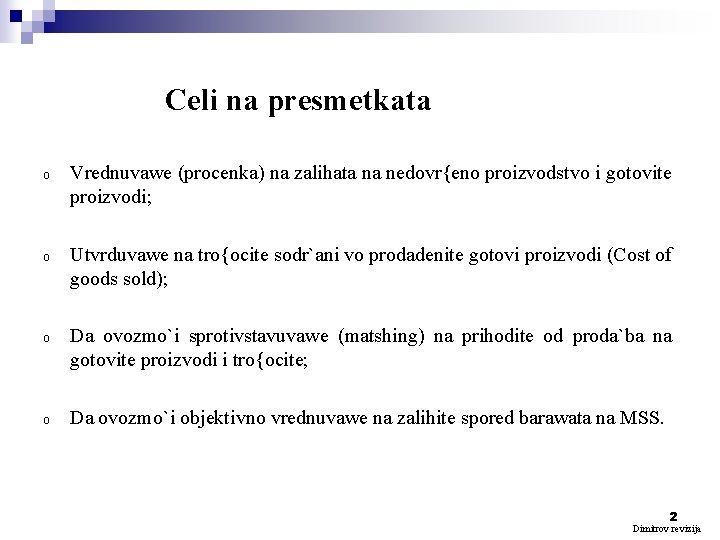 Celi na presmetkata

o Vrednuvawe (procenka) na zalihata na nedovr{eno proizvodstvo i gotovite proizvodi;

o Utvrduvawe na tro{ocite sodr`ani vo prodadenite gotovi proizvodi (Cost of goods sold);

o Da ovozmo`i sprotivstavuvawe (matshing) na prihodite od proda`ba na gotovite proizvodi i tro{ocite;

o Da ovozmo`i objektivno vrednuvawe na zalihite spored barawata na MSS.

2
Dimitrov revizija